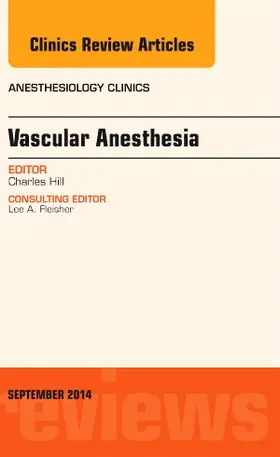 Clinics Review Articles

ANESTHESIOLOGY CLINICS

Vascular Anesthesia

EDITOR
Charles Hill

CONSULTING EDITOR
Lee A. Fleisher

SEPTEMBER 2014

reviews